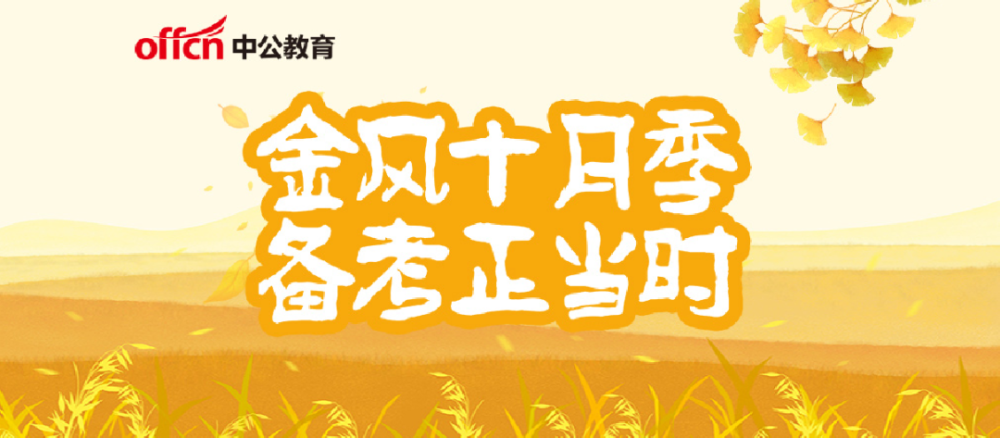 offcn 中公教育

金风十月季
备考正当时